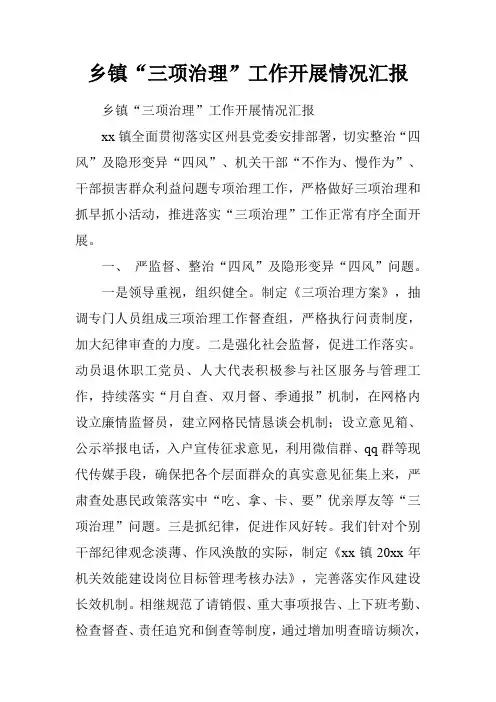 乡镇“三项治理”工作开展情况汇报

乡镇“三项治理”工作开展情况汇报

xx 镇全面贯彻落实区州县党委安排部署，切实整治“四风”及隐形变异“四风”、机关干部“不作为、慢作为”、干部损害群众利益问题专项治理工作，严格做好三项治理和抓早抓小活动，推进落实“三项治理”工作正常有序全面开展。

一、 严监督、整治“四风”及隐形变异“四风”问题。

一是领导重视，组织健全。制定《三项治理方案》，抽调专门人员组成三项治理工作督查组，严格执行问责制度，加大纪律审查的力度。二是强化社会监督，促进工作落实。动员退休职工党员、人大代表积极参与社区服务与管理工作，持续落实“月自查、双月督、季通报”机制，在网格内设立廉情监督员，建立网格民情恳谈会机制；设立意见箱、公示举报电话，入户宣传征求意见，利用微信群、qq 群等现代传媒手段，确保把各个层面群众的真实意见征集上来，严肃查处惠民政策落实中“吃、拿、卡、要”优亲厚友等“三项治理”问题。三是抓纪律，促进作风好转。我们针对个别干部纪律观念淡薄、作风涣散的实际，制定《xx 镇 20xx 年机关效能建设岗位目标管理考核办法》，完善落实作风建设长效机制。相继规范了请销假、重大事项报告、上下班考勤、检查督查、责任追究和倒查等制度，通过增加明查暗访频次，